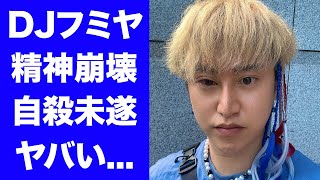 DJフミヤ
精神崩壊
自殺未遂
ヤバい...